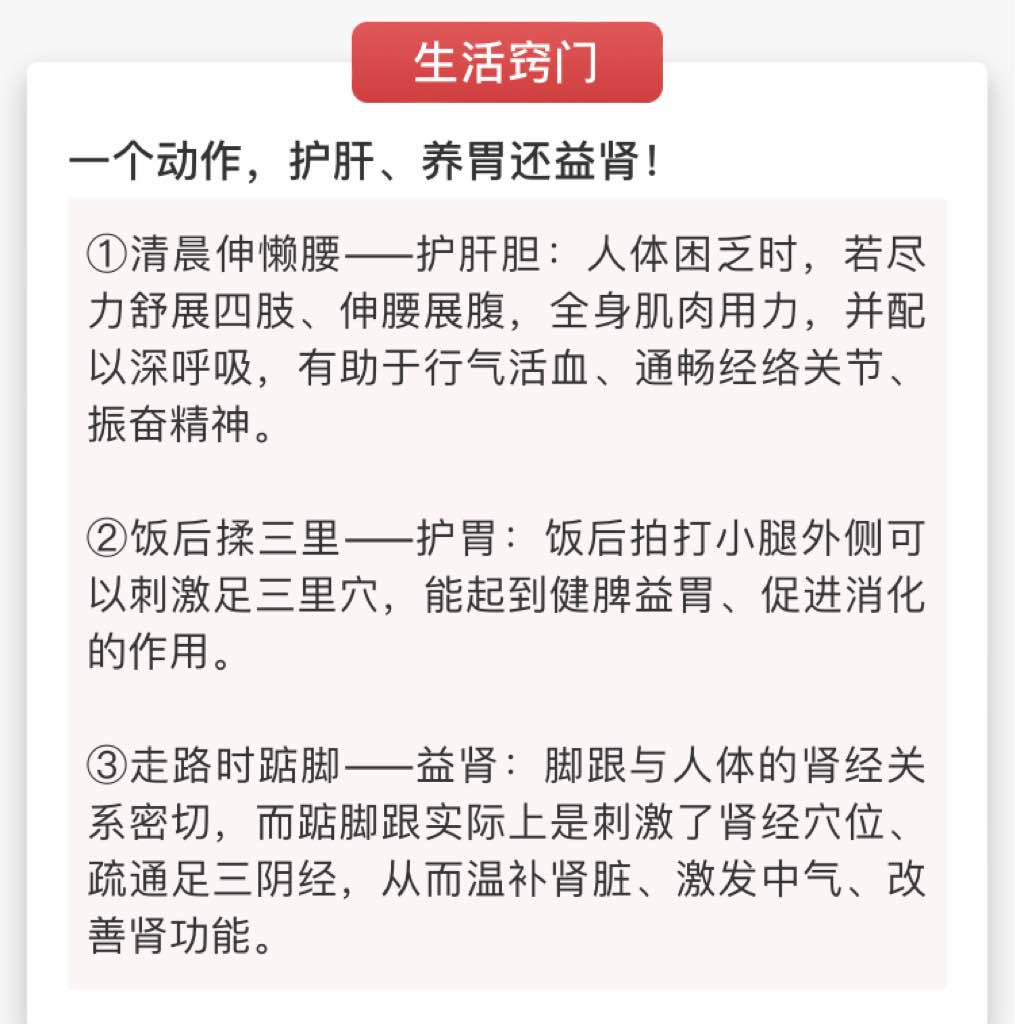 生活窍门

一个动作，护肝、养胃还益肾！

①清晨伸懒腰——护肝胆：人体困乏时，若尽力舒展四肢、伸腰展腹，全身肌肉用力，并配以深呼吸，有助于行气活血、通畅经络关节、振奋精神。

②饭后揉三里——护胃：饭后拍打小腿外侧可以刺激足三里穴，能起到健脾益胃、促进消化的作用。

③走路时踮脚——益肾：脚跟与人体的肾经关系密切，而踮脚跟实际上是刺激了肾经穴位、疏通足三阴经，从而温补肾脏、激发中气、改善肾功能。